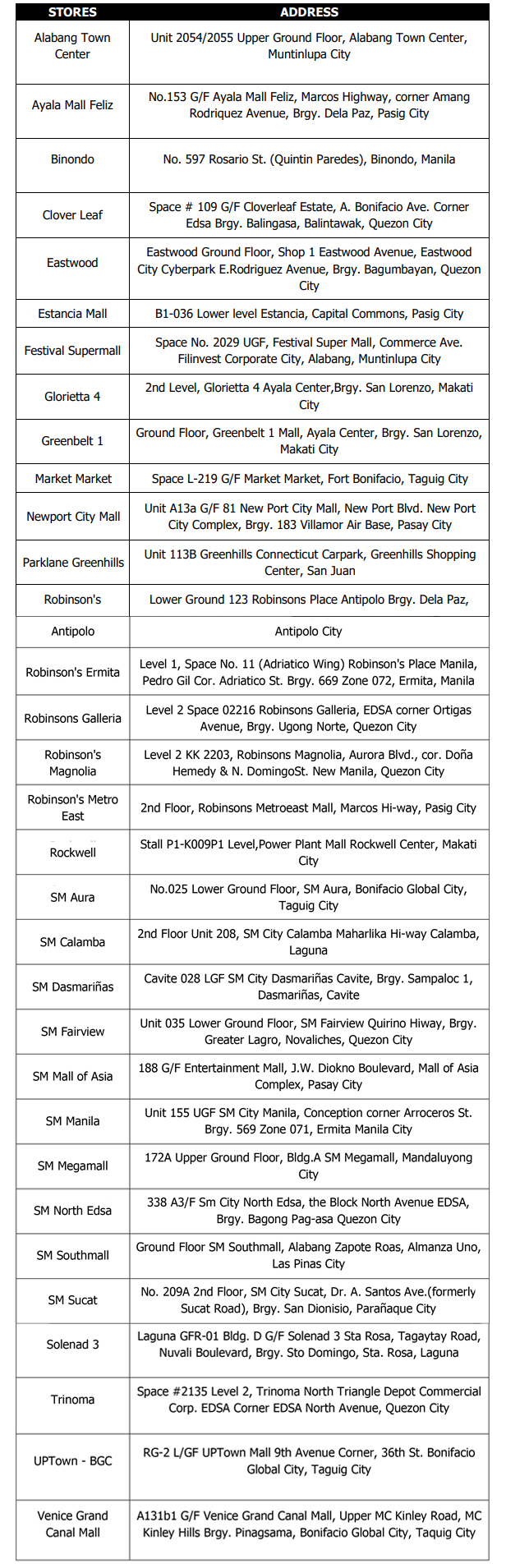 | STORES | ADDRESS |
|---|---|
| Alabang Town Center | Unit 2054/2055 Upper Ground Floor, Alabang Town Center, Muntinlupa City |
| Ayala Mall Feliz | No.153 G/F Ayala Mall Feliz, Marcos Highway, corner Amang Rodriquez Avenue, Brgy. Dela Paz, Pasig City |
| Binondo | No. 597 Rosario St. (Quintin Paredes), Binondo, Manila |
| Clover Leaf | Space # 109 G/F Cloverleaf Estate, A. Bonifacio Ave. Corner Edsa Brgy. Balingasa, Balintawak, Quezon City |
| Eastwood | Eastwood Ground Floor, Shop 1 Eastwood Avenue, Eastwood City Cyberpark E.Rodriguez Avenue, Brgy. Bagumbayan, Quezon City |
| Estancia Mall | B1-036 Lower level Estancia, Capital Commons, Pasig City |
| Festival Supermall | Space No. 2029 UGF, Festival Super Mall, Commerce Ave. Filinvest Corporate City, Alabang, Muntinlupa City |
| Glorietta 4 | 2nd Level, Glorietta 4 Ayala Center,Brgy. San Lorenzo, Makati City |
| Greenbelt 1 | Ground Floor, Greenbelt 1 Mall, Ayala Center, Brgy. San Lorenzo, Makati City |
| Market Market | Space L-219 G/F Market Market, Fort Bonifacio, Taguig City |
| Newport City Mall | Unit A13a G/F 81 New Port City Mall, New Port Blvd. New Port City Complex, Brgy. 183 Villamor Air Base, Pasay City |
| Parklane Greenhills | Unit 113B Greenhills Connecticut Carpark, Greenhills Shopping Center, San Juan |
| Robinson's | Lower Ground 123 Robinsons Place Antipolo Brgy. Dela Paz, |
| Antipolo | Antipolo City |
| Robinson's Ermita | Level 1, Space No. 11 (Adriatico Wing) Robinson's Place Manila, Pedro Gil Cor. Adriatico St. Brgy. 669 Zone 072, Ermita, Manila |
| Robinsons Galleria | Level 2 Space 02216 Robinsons Galleria, EDSA corner Ortigas Avenue, Brgy. Ugong Norte, Quezon City |
| Robinson's Magnolia | Level 2 KK 2203, Robinsons Magnolia, Aurora Blvd., cor. Doña Hemedy & N. DomingoSt. New Manila, Quezon City |
| Robinson's Metro East | 2nd Floor, Robinsons Metroeast Mall, Marcos Hi-way, Pasig City |
| Rockwell | Stall P1-K009P1 Level,Power Plant Mall Rockwell Center, Makati City |
| SM Aura | No.025 Lower Ground Floor, SM Aura, Bonifacio Global City, Taguig City |
| SM Calamba | 2nd Floor Unit 208, SM City Calamba Maharlika Hi-way Calamba, Laguna |
| SM Dasmariñas | Cavite 028 LGF SM City Dasmariñas Cavite, Brgy. Sampaloc 1, Dasmariñas, Cavite |
| SM Fairview | Unit 035 Lower Ground Floor, SM Fairview Quirino Hiway, Brgy. Greater Lagro, Novaliches, Quezon City |
| SM Mall of Asia | 188 G/F Entertainment Mall, J.W. Diokno Boulevard, Mall of Asia Complex, Pasay City |
| SM Manila | Unit 155 UGF SM City Manila, Conception corner Arroceros St. Brgy. 569 Zone 071, Ermita Manila City |
| SM Megamall | 172A Upper Ground Floor, Bldg.A SM Megamall, Mandaluyong City |
| SM North Edsa | 338 A3/F Sm City North Edsa, the Block North Avenue EDSA, Brgy. Bagong Pag-asa Quezon City |
| SM Southmall | Ground Floor SM Southmall, Alabang Zapote Roas, Almanza Uno, Las Pinas City |
| SM Sucat | No. 209A 2nd Floor, SM City Sucat, Dr. A. Santos Ave.(formerly Sucat Road), Brgy. San Dionisio, Parañaque City |
| Solenad 3 | Laguna GFR-01 Bldg. D G/F Solenad 3 Sta Rosa, Tagaytay Road, Nuvali Boulevard, Brgy. Sto Domingo, Sta. Rosa, Laguna |
| Trinoma | Space #2135 Level 2, Trinoma North Triangle Depot Commercial Corp. EDSA Corner EDSA North Avenue, Quezon City |
| UPTown - BGC | RG-2 L/GF UPTown Mall 9th Avenue Corner, 36th St. Bonifacio Global City, Taguig City |
| Venice Grand Canal Mall | A131b1 G/F Venice Grand Canal Mall, Upper MC Kinley Road, MC Kinley Hills Brgy. Pinagsama, Bonifacio Global City, Taquig City |